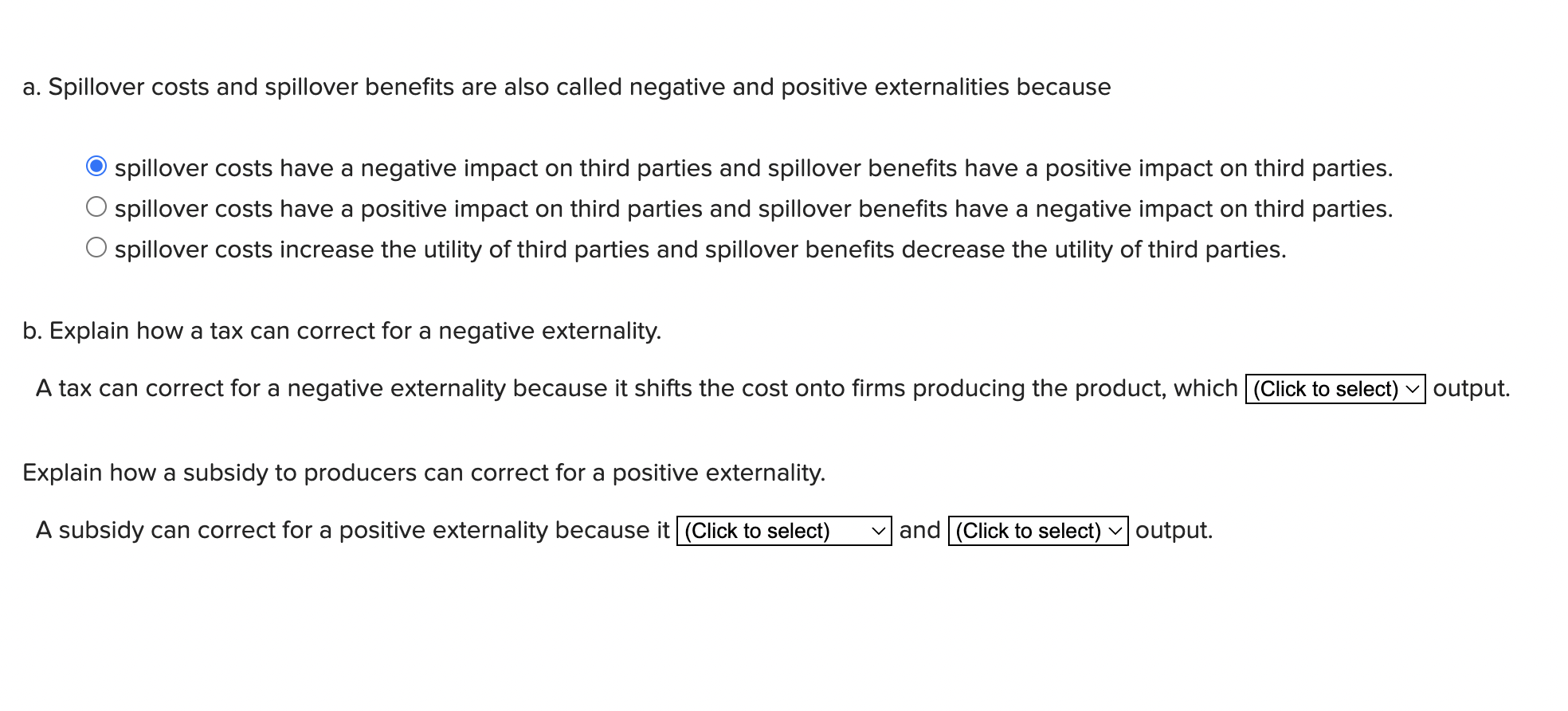 a. Spillover costs and spillover benefits are also called negative and positive externalities because

spillover costs have a negative impact on third parties and spillover benefits have a positive impact on third parties.
spillover costs have a positive impact on third parties and spillover benefits have a negative impact on third parties.
spillover costs increase the utility of third parties and spillover benefits decrease the utility of third parties.

b. Explain how a tax can correct for a negative externality.

A tax can correct for a negative externality because it shifts the cost onto firms producing the product, which (Click to select) output.

Explain how a subsidy to producers can correct for a positive externality.

A subsidy can correct for a positive externality because it (Click to select) and (Click to select) output.